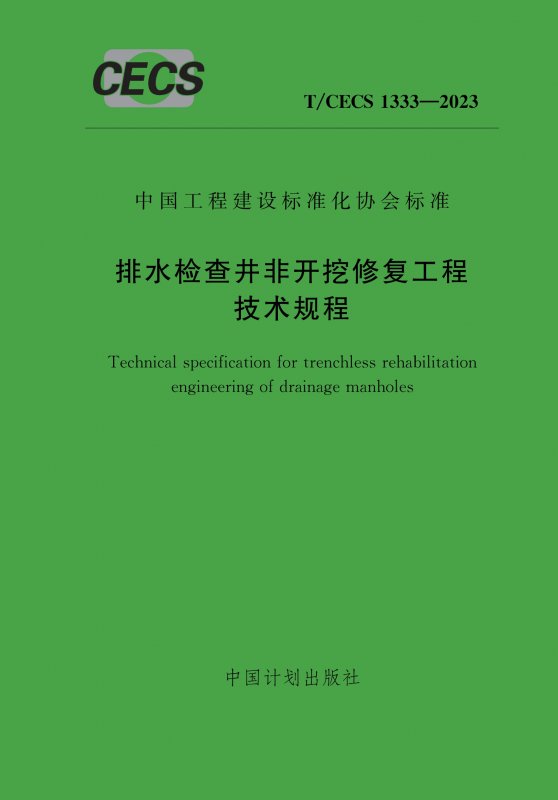 CECS

T/CECS 1333—2023

中国工程建设标准化协会标准

排水检查井非开挖修复工程
技术规程

Technical specification for trenchless rehabilitation engineering of drainage manholes

中国计划出版社